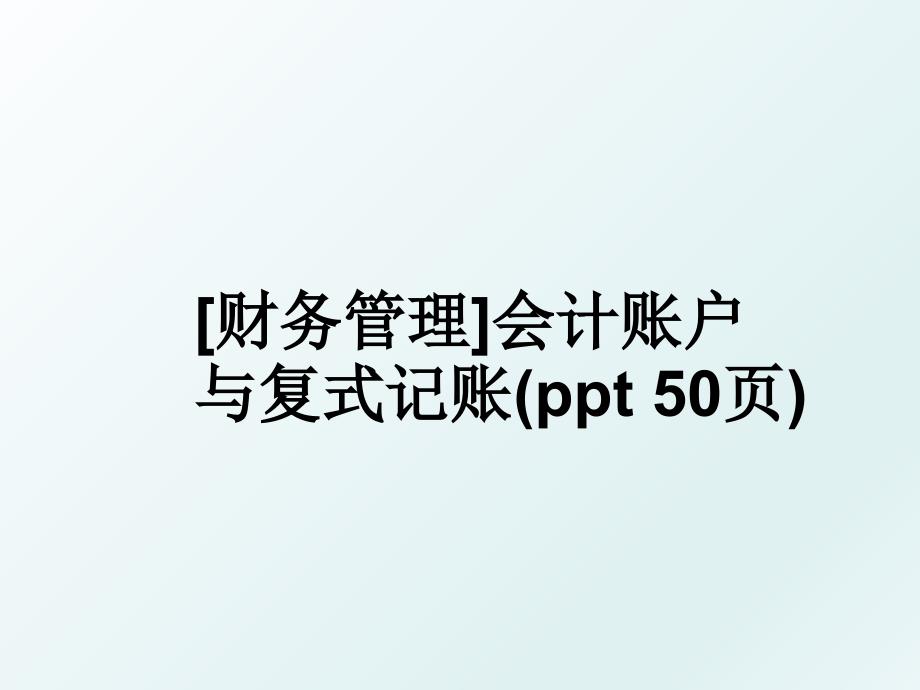 [财务管理]会计账户与复式记账(ppt 50页)